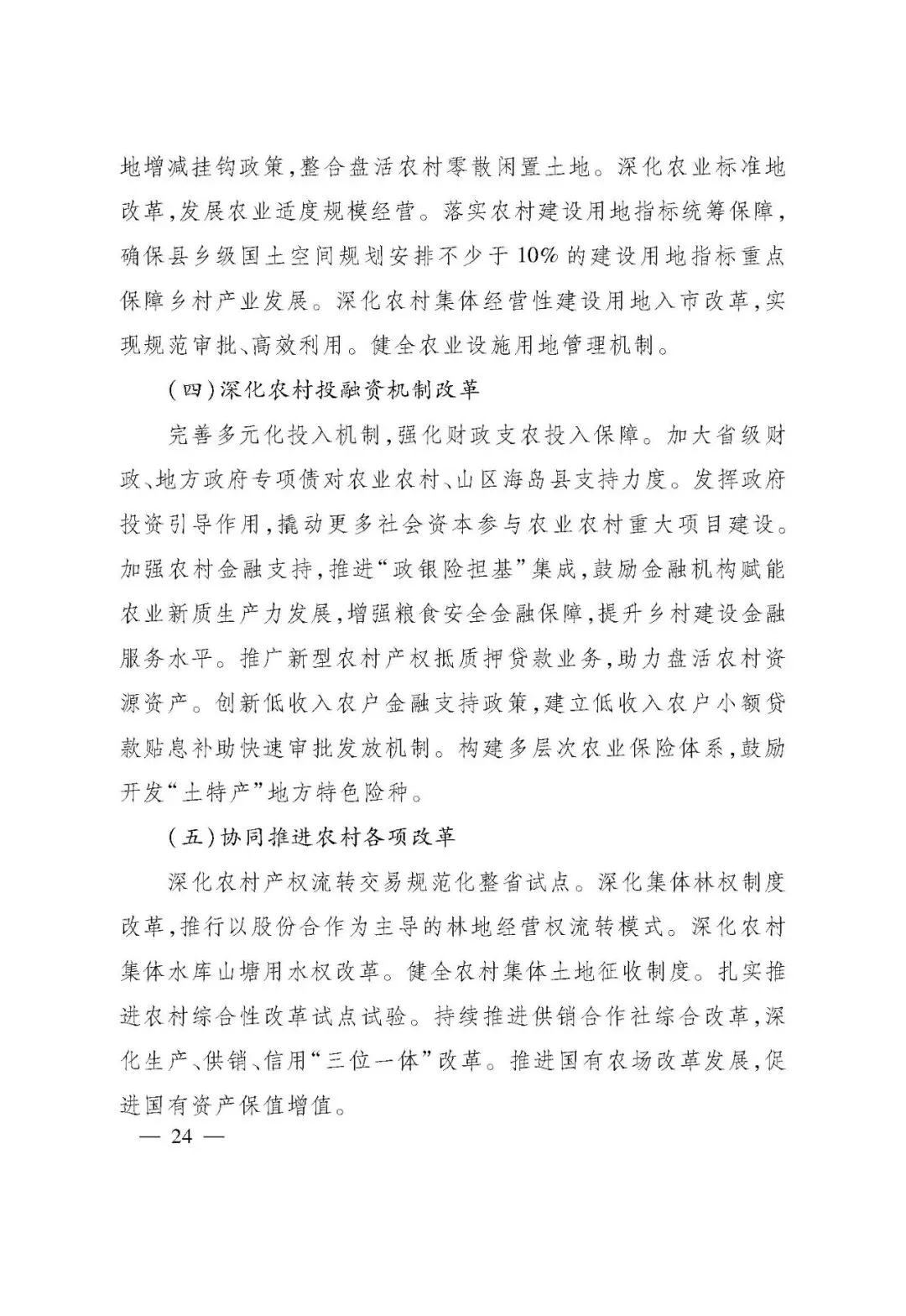 地增减挂钩政策，整合盘活农村零散闲置土地。深化农业标准地改革，发展农业适度规模经营。落实农村建设用地指标统筹保障，确保县乡级国土空间规划安排不少于10%的建设用地指标重点保障乡村产业发展。深化农村集体经营性建设用地入市改革，实现规范审批、高效利用。健全农业设施用地管理机制。

（四）深化农村投融资机制改革

完善多元化投入机制，强化财政支农投入保障。加大省级财政、地方政府专项债对农业农村、山区海岛县支持力度。发挥政府投资引导作用，撬动更多社会资本参与农业农村重大项目建设。加强农村金融支持，推进“政银险担基”集成，鼓励金融机构赋能农业新质生产力发展，增强粮食安全金融保障，提升乡村建设金融服务水平。推广新型农村产权抵质押贷款业务，助力盘活农村资源资产。创新低收入农户金融支持政策，建立低收入农户小额贷款贴息补助快速审批发放机制。构建多层次农业保险体系，鼓励开发“土特产”地方特色险种。

（五）协同推进农村各项改革

深化农村产权流转交易规范化整省试点。深化集体林权制度改革，推行以股份合作为主导的林地经营权流转模式。深化农村集体水库山塘用水权改革。健全农村集体土地征收制度。扎实推进农村综合性改革试点试验。持续推进供销合作社综合改革，深化生产、供销、信用“三位一体”改革。推进国有农场改革发展，促进国有资产保值增值。

— 24 —